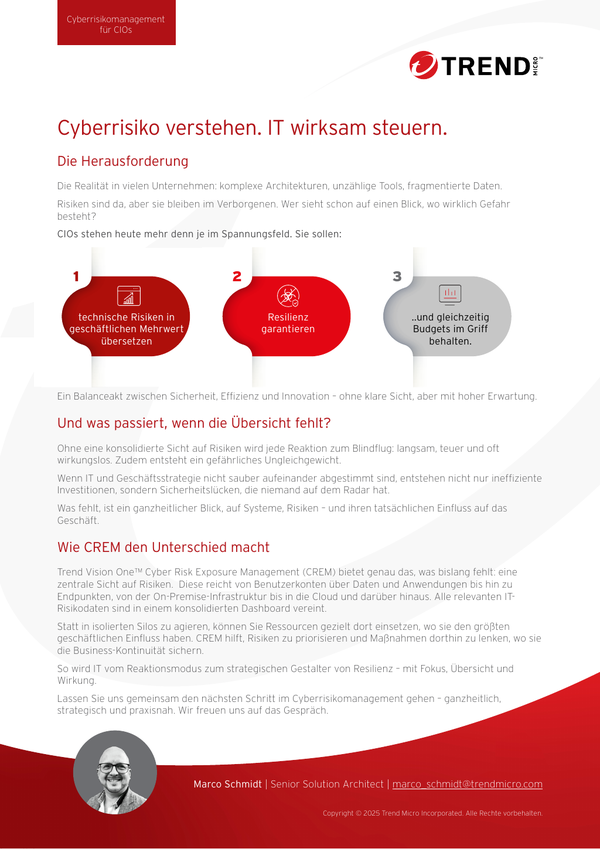 Cyberrisikomanagement für CIOs

TREND MICRO

Cyberrisiko verstehen. IT wirksam steuern.

Die Herausforderung

Die Realität in vielen Unternehmen: komplexe Architekturen, unzählige Tools, fragmentierte Daten.

Risiken sind da, aber sie bleiben im Verborgenen. Wer sieht schon auf einen Blick, wo wirklich Gefahr besteht?

CIOs stehen heute mehr denn je im Spannungsfeld. Sie sollen:

1
technische Risiken in geschäftlichen Mehrwert übersetzen

2
Resilienz garantieren

3
..und gleichzeitig Budgets im Griff behalten.

Ein Balanceakt zwischen Sicherheit, Effizienz und Innovation – ohne klare Sicht, aber mit hoher Erwartung.

Und was passiert, wenn die Übersicht fehlt?

Ohne eine konsolidierte Sicht auf Risiken wird jede Reaktion zum Blindflug: langsam, teuer und oft wirkungslos. Zudem entsteht ein gefährliches Ungleichgewicht.

Wenn IT und Geschäftsstrategie nicht sauber aufeinander abgestimmt sind, entstehen nicht nur ineffiziente Investitionen, sondern Sicherheitslücken, die niemand auf dem Radar hat.

Was fehlt, ist ein ganzheitlicher Blick, auf Systeme, Risiken – und ihren tatsächlichen Einfluss auf das Geschäft.

Wie CREM den Unterschied macht

Trend Vision One™ Cyber Risk Exposure Management (CREM) bietet genau das, was bislang fehlt: eine zentrale Sicht auf Risiken. Diese reicht von Benutzerkonten über Daten und Anwendungen bis hin zu Endpunkten, von der On-Premise-Infrastruktur bis in die Cloud und darüber hinaus. Alle relevanten IT-Risikodaten sind in einem konsolidierten Dashboard vereint.

Statt in isolierten Silos zu agieren, können Sie Ressourcen gezielt dort einsetzen, wo sie den größten geschäftlichen Einfluss haben. CREM hilft, Risiken zu priorisieren und Maßnahmen dorthin zu lenken, wo sie die Business-Kontinuität sichern.

So wird IT vom Reaktionsmodus zum strategischen Gestalter von Resilienz – mit Fokus, Übersicht und Wirkung.

Lassen Sie uns gemeinsam den nächsten Schritt im Cyberrisikomanagement gehen – ganzheitlich, strategisch und praxisnah. Wir freuen uns auf das Gespräch.

Marco Schmidt | Senior Solution Architect | marco_schmidt@trendmicro.com

Copyright © 2025 Trend Micro Incorporated. Alle Rechte vorbehalten.